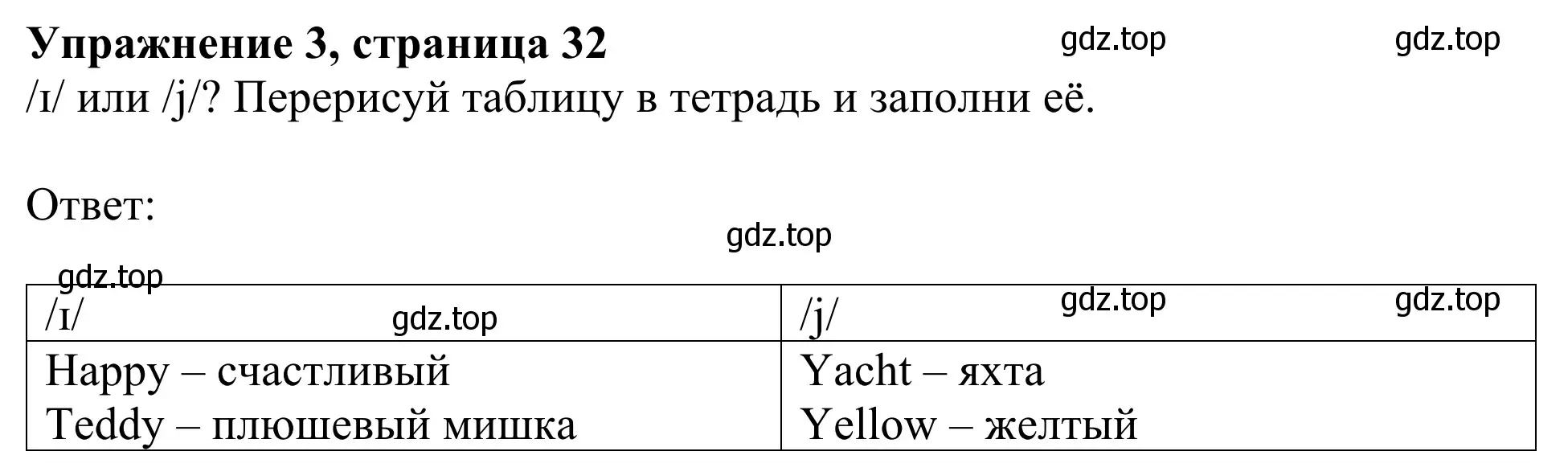 **Упражнение 3, страница 32**

gdz.top gdz.top

/ɪ/ или /j/? Перерисуй таблицу в тетрадь и заполни её.

Ответ:

gdz.top

gdz.top

| /ɪ/ gdz.top | /j/ gdz.top gdz.top |
|---|---|
| Happy – счастливый<br>Teddy – плюшевый мишка | Yacht – яхта<br>Yellow – желтый |